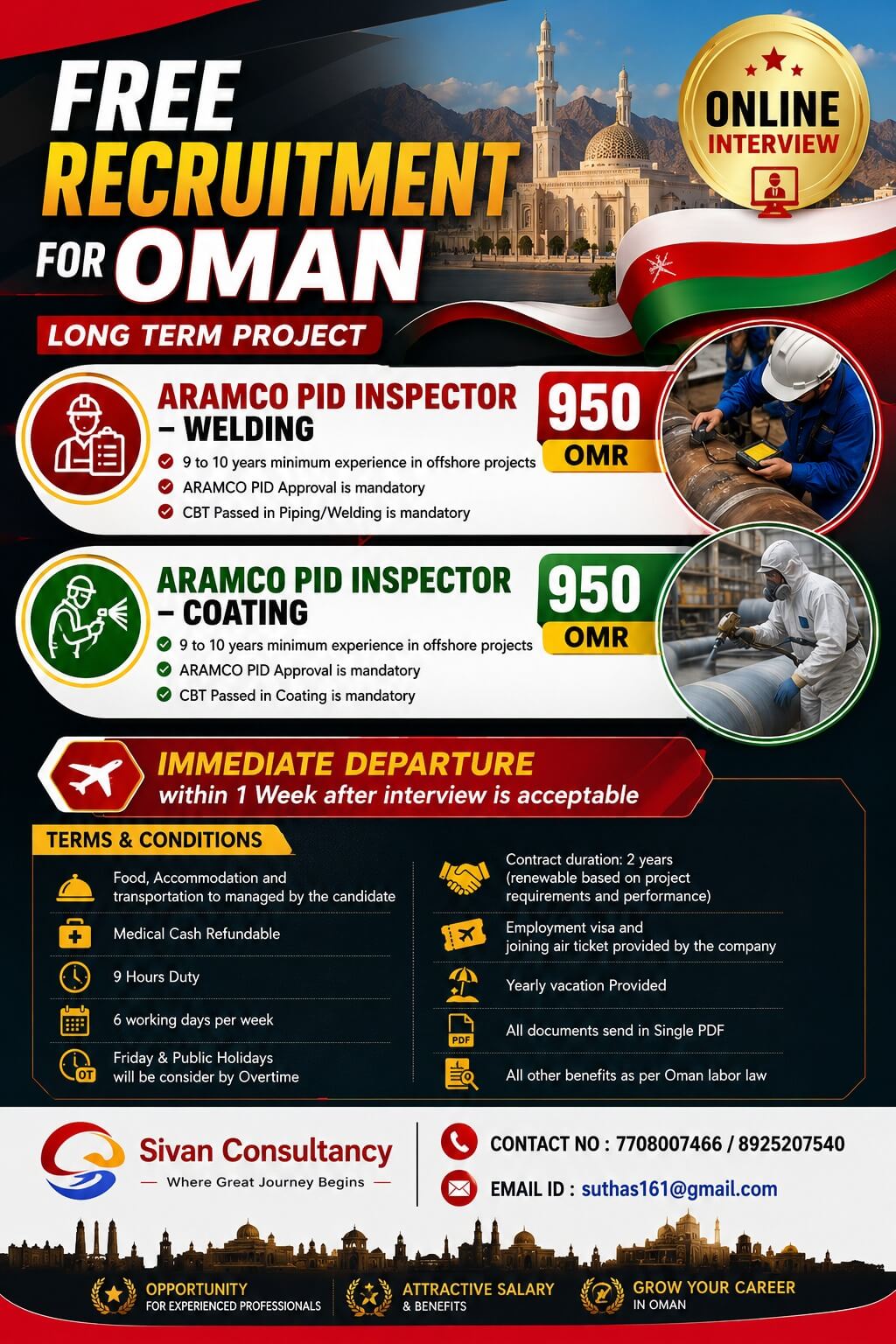 FREE RECRUITMENT FOR OMAN

ONLINE INTERVIEW

LONG TERM PROJECT

ARAMCO PID INSPECTOR – WELDING

950 OMR

9 to 10 years minimum experience in offshore projects
ARAMCO PID Approval is mandatory
CBT Passed in Piping/Welding is mandatory

ARAMCO PID INSPECTOR – COATING

950 OMR

9 to 10 years minimum experience in offshore projects
ARAMCO PID Approval is mandatory
CBT Passed in Coating is mandatory

IMMEDIATE DEPARTURE
within 1 Week after interview is acceptable

TERMS & CONDITIONS

Food, Accommodation and transportation to managed by the candidate

Medical Cash Refundable

9 Hours Duty

6 working days per week

Friday & Public Holidays will be consider by Overtime

Contract duration: 2 years (renewable based on project requirements and performance)

Employment visa and joining air ticket provided by the company

Yearly vacation Provided

All documents send in Single PDF

All other benefits as per Oman labor law

Sivan Consultancy
Where Great Journey Begins

CONTACT NO : 7708007466 / 8925207540
EMAIL ID : suthas161@gmail.com

OPPORTUNITY FOR EXPERIENCED PROFESSIONALS
ATTRACTIVE SALARY & BENEFITS
GROW YOUR CAREER IN OMAN